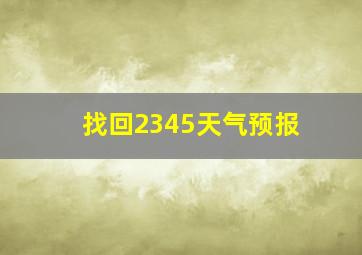 找回2345天气预报